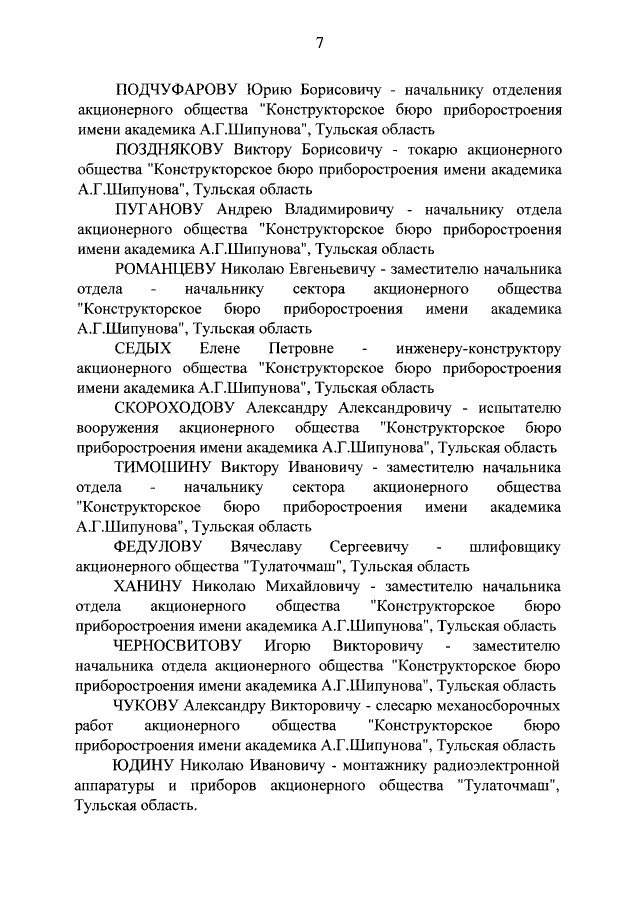 7

ПОДЧУФАРОВУ Юрию Борисовичу - начальнику отделения акционерного общества "Конструкторское бюро приборостроения имени академика А.Г.Шипунова", Тульская область

ПОЗДНЯКОВУ Виктору Борисовичу - токарю акционерного общества "Конструкторское бюро приборостроения имени академика А.Г.Шипунова", Тульская область

ПУГАНОВУ Андрею Владимировичу - начальнику отдела акционерного общества "Конструкторское бюро приборостроения имени академика А.Г.Шипунова", Тульская область

РОМАНЦЕВУ Николаю Евгеньевичу - заместителю начальника отдела - начальнику сектора акционерного общества "Конструкторское бюро приборостроения имени академика А.Г.Шипунова", Тульская область

СЕДЫХ Елене Петровне - инженеру-конструктору акционерного общества "Конструкторское бюро приборостроения имени академика А.Г.Шипунова", Тульская область

СКОРОХОДОВУ Александру Александровичу - испытателю вооружения акционерного общества "Конструкторское бюро приборостроения имени академика А.Г.Шипунова", Тульская область

ТИМОШИНУ Виктору Ивановичу - заместителю начальника отдела - начальнику сектора акционерного общества "Конструкторское бюро приборостроения имени академика А.Г.Шипунова", Тульская область

ФЕДУЛОВУ Вячеславу Сергеевичу - шлифовщику акционерного общества "Тулаточмаш", Тульская область

ХАНИНУ Николаю Михайловичу - заместителю начальника отдела акционерного общества "Конструкторское бюро приборостроения имени академика А.Г.Шипунова", Тульская область

ЧЕРНОСВИТОВУ Игорю Викторовичу - заместителю начальника отдела акционерного общества "Конструкторское бюро приборостроения имени академика А.Г.Шипунова", Тульская область

ЧУКОВУ Александру Викторовичу - слесарю механосборочных работ акционерного общества "Конструкторское бюро приборостроения имени академика А.Г.Шипунова", Тульская область

ЮДИНУ Николаю Ивановичу - монтажнику радиоэлектронной аппаратуры и приборов акционерного общества "Тулаточмаш", Тульская область.